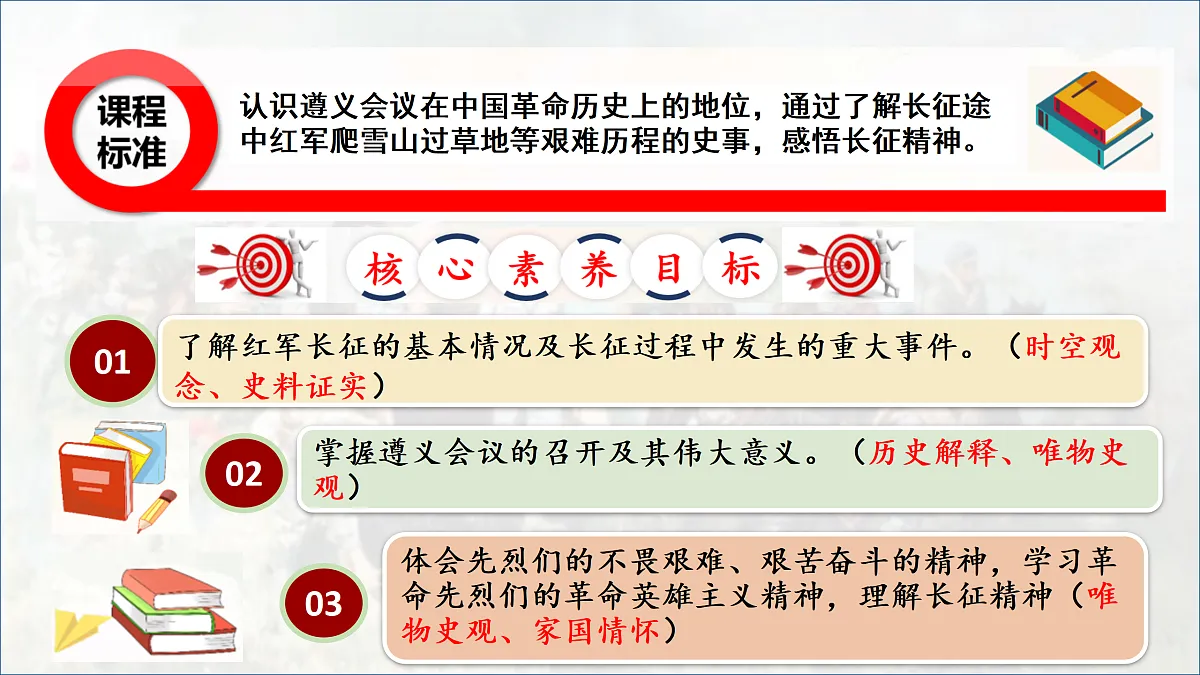 课程标准

认识遵义会议在中国革命历史上的地位，通过了解长征途中红军爬雪山过草地等艰难历程的史事，感悟长征精神。

核心素养目标

01

了解红军长征的基本情况及长征过程中发生的重大事件。（时空观念、史料证实）

02

掌握遵义会议的召开及其伟大意义。（历史解释、唯物史观）

03

体会先烈们的不畏艰难、艰苦奋斗的精神，学习革命先烈们的革命英雄主义精神，理解长征精神（唯物史观、家国情怀）